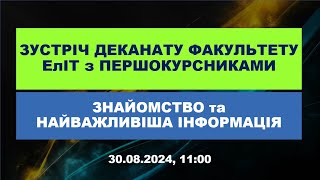 ЗУСТРІЧ ДЕКАНАТУ ФАКУЛЬТЕТУ ЕлІТ з ПЕРШОКУРСНИКАМИ

ЗНАЙОМСТВО та НАЙВАЖЛИВІША ІНФОРМАЦІЯ

30.08.2024, 11:00